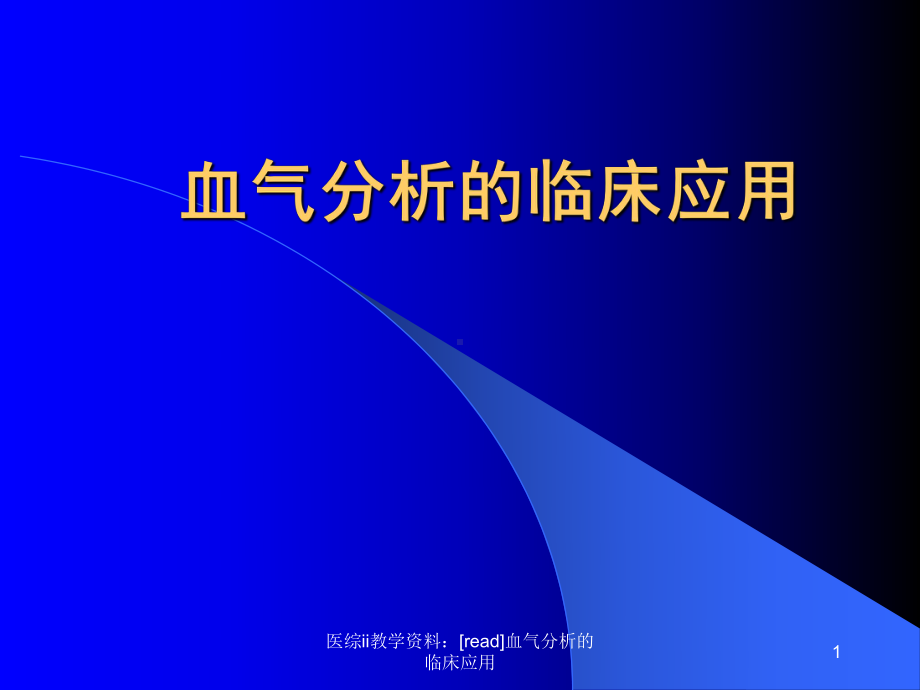 血气分析的临床应用

医综ii教学资料：[read]血气分析的临床应用

1